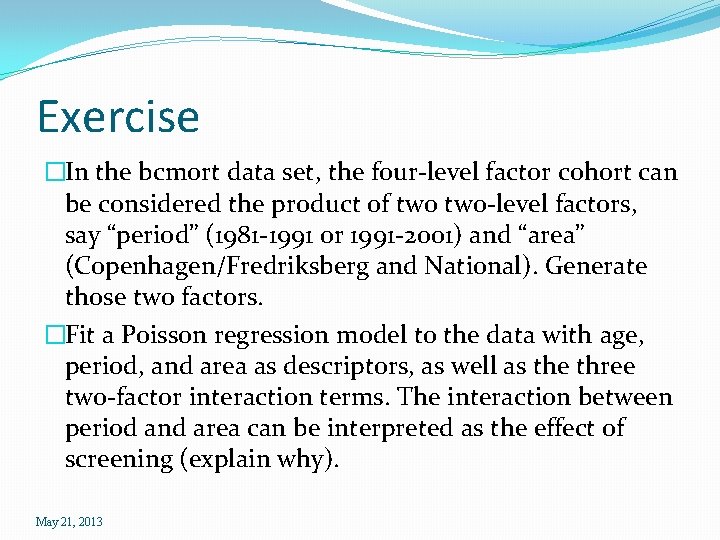 Exercise

In the bcmort data set, the four-level factor cohort can be considered the product of two two-level factors, say “period” (1981-1991 or 1991-2001) and “area” (Copenhagen/Fredriksberg and National). Generate those two factors.

Fit a Poisson regression model to the data with age, period, and area as descriptors, as well as the three two-factor interaction terms. The interaction between period and area can be interpreted as the effect of screening (explain why).

May 21, 2013